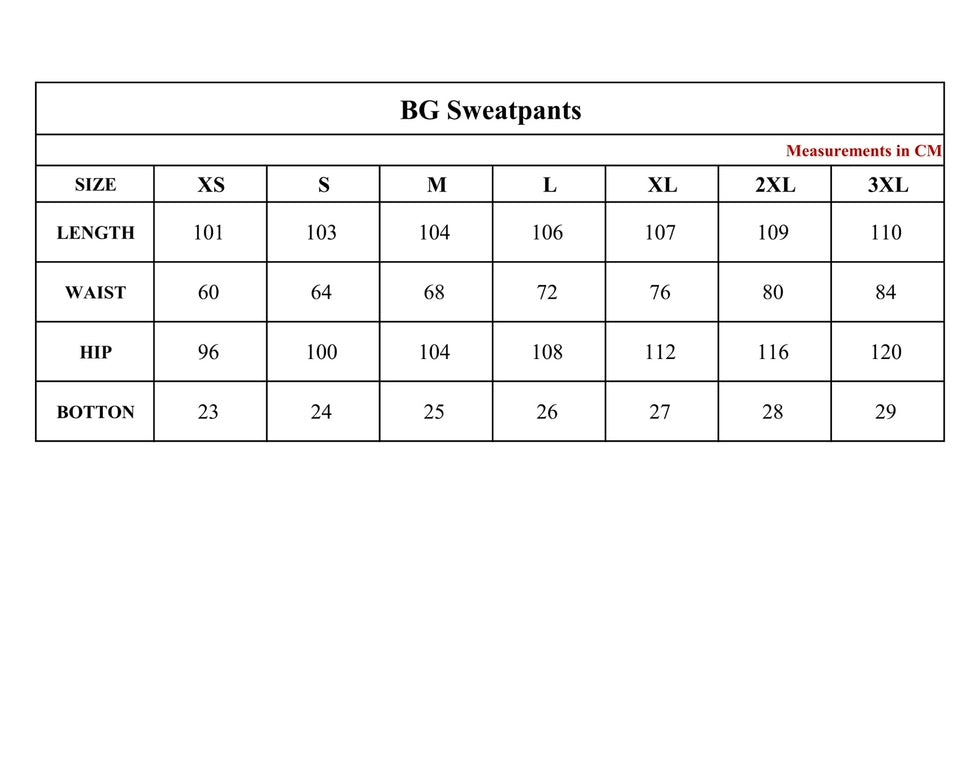 BG Sweatpants

Measurements in CM

| SIZE | XS | S | M | L | XL | 2XL | 3XL |
|---|---|---|---|---|---|---|---|
| LENGTH | 101 | 103 | 104 | 106 | 107 | 109 | 110 |
| WAIST | 60 | 64 | 68 | 72 | 76 | 80 | 84 |
| HIP | 96 | 100 | 104 | 108 | 112 | 116 | 120 |
| BOTTON | 23 | 24 | 25 | 26 | 27 | 28 | 29 |